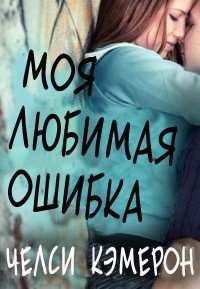 МОЯ ЛЮБИМАЯ ОШИБКА

ЧЕЛСИ КЭМЕРОН